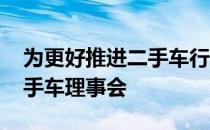 为更好推进二手车行
手车理事会